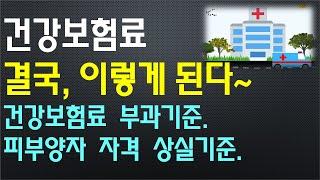 건강보험료
결국, 이렇게 된다~
건강보험료 부과기준.
피부양자 자격 상실기준.